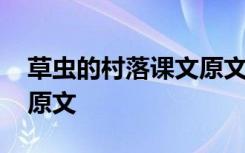 草虫的村落课文原文
原文